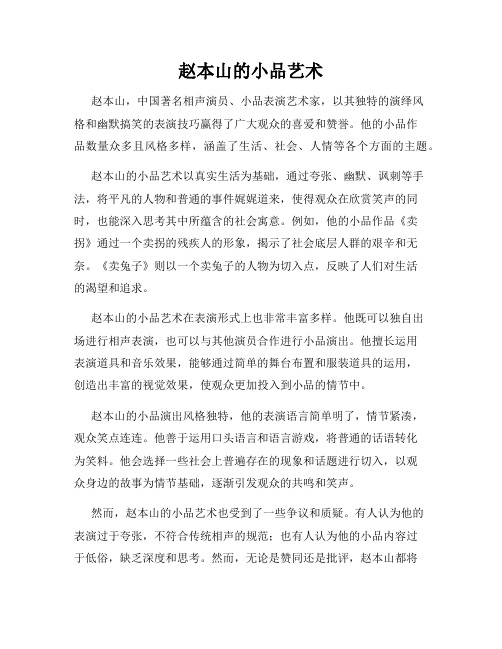 赵本山的小品艺术

赵本山，中国著名相声演员、小品表演艺术家，以其独特的演绎风格和幽默搞笑的表演技巧赢得了广大观众的喜爱和赞誉。他的小品作品数量众多且风格多样，涵盖了生活、社会、人情等各个方面的主题。

赵本山的小品艺术以真实生活为基础，通过夸张、幽默、讽刺等手法，将平凡的人物和普通的事件娓娓道来，使得观众在欣赏笑声的同时，也能深入思考其中所蕴含的社会寓意。例如，他的小品作品《卖拐》通过一个卖拐的残疾人的形象，揭示了社会底层人群的艰辛和无奈。《卖兔子》则以一个卖兔子的人物为切入点，反映了人们对生活的渴望和追求。

赵本山的小品艺术在表演形式上也非常丰富多样。他既可以独自出场进行相声表演，也可以与其他演员合作进行小品演出。他擅长运用表演道具和音乐效果，能够通过简单的舞台布置和服装道具的运用，创造出丰富的视觉效果，使观众更加投入到小品的情节中。

赵本山的小品演出风格独特，他的表演语言简单明了，情节紧凑，观众笑点连连。他善于运用口头语言和语言游戏，将普通的话语转化为笑料。他会选择一些社会上普遍存在的现象和话题进行切入，以观众身边的故事为情节基础，逐渐引发观众的共鸣和笑声。

然而，赵本山的小品艺术也受到了一些争议和质疑。有人认为他的表演过于夸张，不符合传统相声的规范；也有人认为他的小品内容过于低俗，缺乏深度和思考。然而，无论是赞同还是批评，赵本山都将